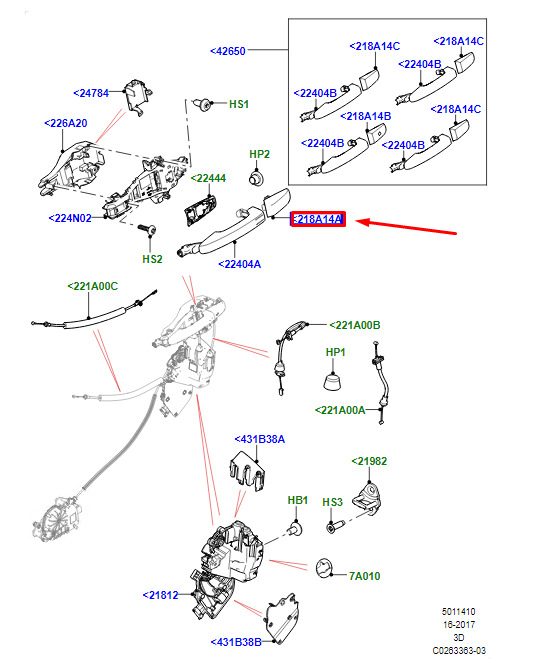 <42650
<218A14C
<218A14C
<22404B
<22404B
<218A14B
<218A14C
<22404B
<22404B
<24784
HS1
<226A20
HP2
<22444
<224N02
<218A14A
HS2
<22404A
<221A00C
<221A00B
HP1
<221A00A
<431B38A
<21982
HB1
HS3
7A010
<21812
<431B38B
5011410
16-2017
3D
C0263363-03